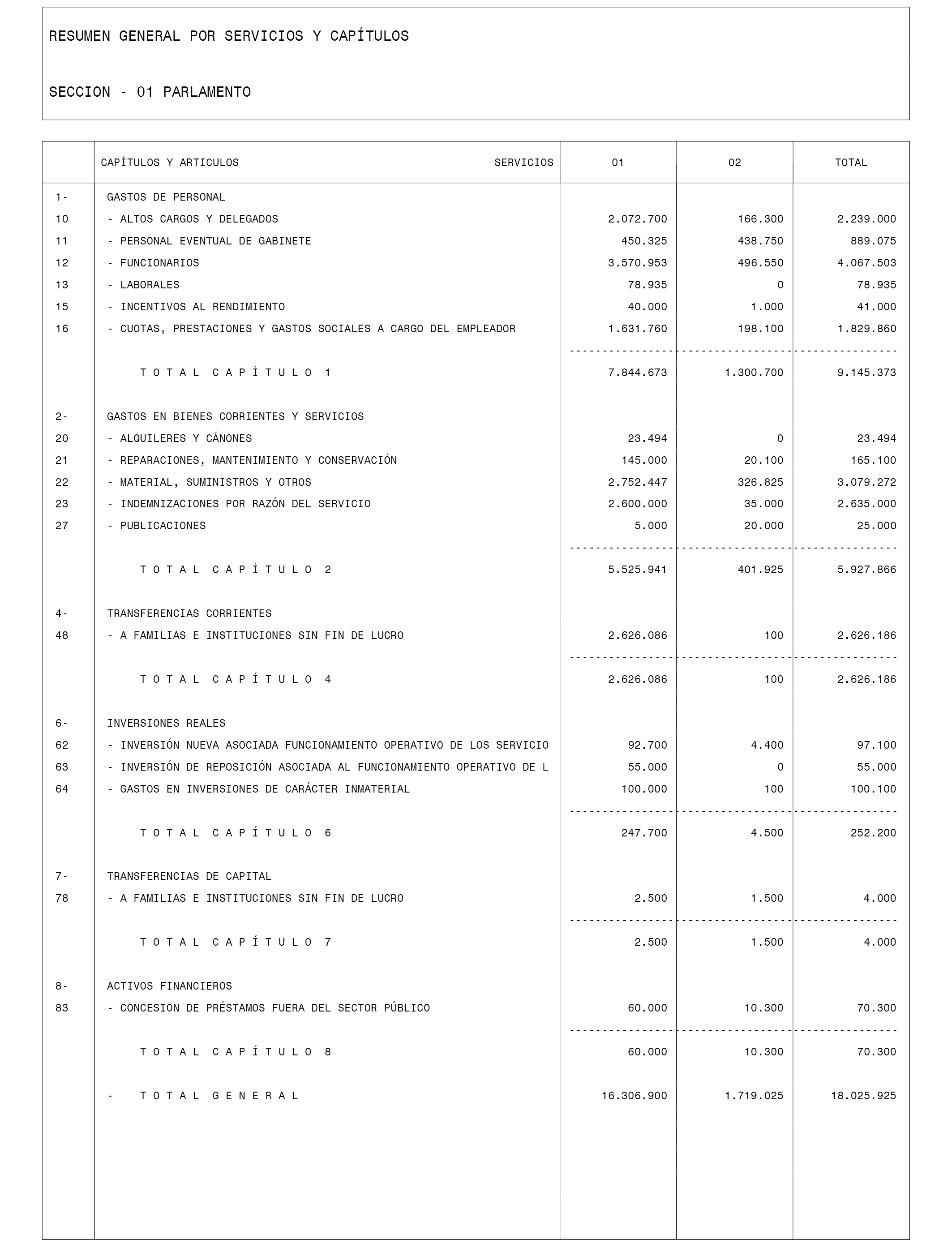 RESUMEN GENERAL POR SERVICIOS Y CAPÍTULOS

SECCION - 01 PARLAMENTO

| | CAPÍTULOS Y ARTICULOS SERVICIOS | 01 | 02 | TOTAL |
|---|---|---|---|---|
| 1- | GASTOS DE PERSONAL | | | |
| 10 | - ALTOS CARGOS Y DELEGADOS | 2.072.700 | 166.300 | 2.239.000 |
| 11 | - PERSONAL EVENTUAL DE GABINETE | 450.325 | 438.750 | 889.075 |
| 12 | - FUNCIONARIOS | 3.570.953 | 496.550 | 4.067.503 |
| 13 | - LABORALES | 78.935 | 0 | 78.935 |
| 15 | - INCENTIVOS AL RENDIMIENTO | 40.000 | 1.000 | 41.000 |
| 16 | - CUOTAS, PRESTACIONES Y GASTOS SOCIALES A CARGO DEL EMPLEADOR | 1.631.760 | 198.100 | 1.829.860 |
| | T O T A L C A P Í T U L O 1 | 7.844.673 | 1.300.700 | 9.145.373 |
| 2- | GASTOS EN BIENES CORRIENTES Y SERVICIOS | | | |
| 20 | - ALQUILERES Y CÁNONES | 23.494 | 0 | 23.494 |
| 21 | - REPARACIONES, MANTENIMIENTO Y CONSERVACIÓN | 145.000 | 20.100 | 165.100 |
| 22 | - MATERIAL, SUMINISTROS Y OTROS | 2.752.447 | 326.825 | 3.079.272 |
| 23 | - INDEMNIZACIONES POR RAZÓN DEL SERVICIO | 2.600.000 | 35.000 | 2.635.000 |
| 27 | - PUBLICACIONES | 5.000 | 20.000 | 25.000 |
| | T O T A L C A P Í T U L O 2 | 5.525.941 | 401.925 | 5.927.866 |
| 4- | TRANSFERENCIAS CORRIENTES | | | |
| 48 | - A FAMILIAS E INSTITUCIONES SIN FIN DE LUCRO | 2.626.086 | 100 | 2.626.186 |
| | T O T A L C A P Í T U L O 4 | 2.626.086 | 100 | 2.626.186 |
| 6- | INVERSIONES REALES | | | |
| 62 | - INVERSIÓN NUEVA ASOCIADA FUNCIONAMIENTO OPERATIVO DE LOS SERVICIO | 92.700 | 4.400 | 97.100 |
| 63 | - INVERSIÓN DE REPOSICIÓN ASOCIADA AL FUNCIONAMIENTO OPERATIVO DE L | 55.000 | 0 | 55.000 |
| 64 | - GASTOS EN INVERSIONES DE CARÁCTER INMATERIAL | 100.000 | 100 | 100.100 |
| | T O T A L C A P Í T U L O 6 | 247.700 | 4.500 | 252.200 |
| 7- | TRANSFERENCIAS DE CAPITAL | | | |
| 78 | - A FAMILIAS E INSTITUCIONES SIN FIN DE LUCRO | 2.500 | 1.500 | 4.000 |
| | T O T A L C A P Í T U L O 7 | 2.500 | 1.500 | 4.000 |
| 8- | ACTIVOS FINANCIEROS | | | |
| 83 | - CONCESION DE PRÉSTAMOS FUERA DEL SECTOR PÚBLICO | 60.000 | 10.300 | 70.300 |
| | T O T A L C A P Í T U L O 8 | 60.000 | 10.300 | 70.300 |
| | - T O T A L G E N E R A L | 16.306.900 | 1.719.025 | 18.025.925 |